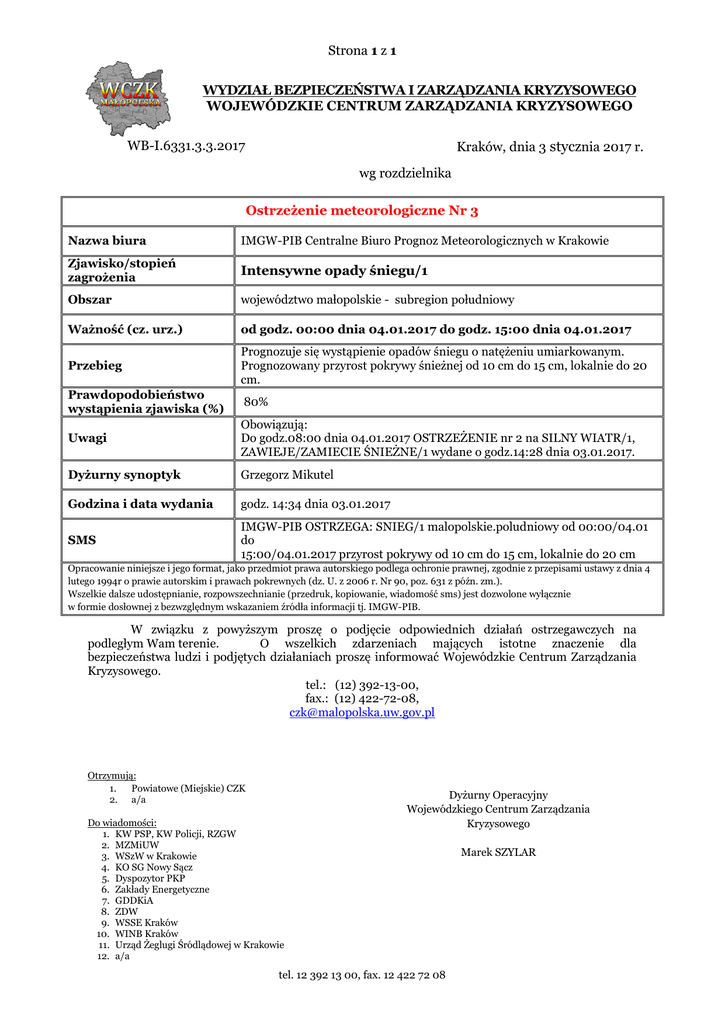 Strona 1 z 1

WCZK MAŁOPOLSKA

WYDZIAŁ BEZPIECZEŃSTWA I ZARZĄDZANIA KRYZYSOWEGO
WOJEWÓDZKIE CENTRUM ZARZĄDZANIA KRYZYSOWEGO

WB-I.6331.3.3.2017

Kraków, dnia 3 stycznia 2017 r.

wg rozdzielnika

| Ostrzeżenie meteorologiczne Nr 3 | |
|---|---|
| Nazwa biura | IMGW-PIB Centralne Biuro Prognoz Meteorologicznych w Krakowie |
| Zjawisko/stopień zagrożenia | Intensywne opady śniegu/1 |
| Obszar | województwo małopolskie - subregion południowy |
| Ważność (cz. urz.) | od godz. 00:00 dnia 04.01.2017 do godz. 15:00 dnia 04.01.2017 |
| Przebieg | Prognozuje się wystąpienie opadów śniegu o natężeniu umiarkowanym. Prognozowany przyrost pokrywy śnieżnej od 10 cm do 15 cm, lokalnie do 20 cm. |
| Prawdopodobieństwo wystąpienia zjawiska (%) | 80% |
| Uwagi | Obowiązują: Do godz.08:00 dnia 04.01.2017 OSTRZEŻENIE nr 2 na SILNY WIATR/1, ZAWIEJE/ZAMIECIE ŚNIEŻNE/1 wydane o godz.14:28 dnia 03.01.2017. |
| Dyżurny synoptyk | Grzegorz Mikutel |
| Godzina i data wydania | godz. 14:34 dnia 03.01.2017 |
| SMS | IMGW-PIB OSTRZEGA: SNIEG/1 malopolskie.poludniowy od 00:00/04.01 do 15:00/04.01.2017 przyrost pokrywy od 10 cm do 15 cm, lokalnie do 20 cm |

Opracowanie niniejsze i jego format, jako przedmiot prawa autorskiego podlega ochronie prawnej, zgodnie z przepisami ustawy z dnia 4 lutego 1994r o prawie autorskim i prawach pokrewnych (dz. U. z 2006 r. Nr 90, poz. 631 z późn. zm.).
Wszelkie dalsze udostępnianie, rozpowszechnianie (przedruk, kopiowanie, wiadomość sms) jest dozwolone wyłącznie w formie dosłownej z bezwzględnym wskazaniem źródła informacji tj. IMGW-PIB.

W związku z powyższym proszę o podjęcie odpowiednich działań ostrzegawczych na podległym Wam terenie. O wszelkich zdarzeniach mających istotne znaczenie dla bezpieczeństwa ludzi i podjętych działaniach proszę informować Wojewódzkie Centrum Zarządzania Kryzysowego.

tel.: (12) 392-13-00,
fax.: (12) 422-72-08,
czk@malopolska.uw.gov.pl

Otrzymują:
1. Powiatowe (Miejskie) CZK
2. a/a

Do wiadomości:
1. KW PSP, KW Policji, RZGW
2. MZMiUW
3. WSzW w Krakowie
4. KO SG Nowy Sącz
5. Dyspozytor PKP
6. Zakłady Energetyczne
7. GDDKiA
8. ZDW
9. WSSE Kraków
10. WINB Kraków
11. Urząd Żeglugi Śródlądowej w Krakowie
12. a/a

Dyżurny Operacyjny
Wojewódzkiego Centrum Zarządzania Kryzysowego

Marek SZYLAR

tel. 12 392 13 00, fax. 12 422 72 08